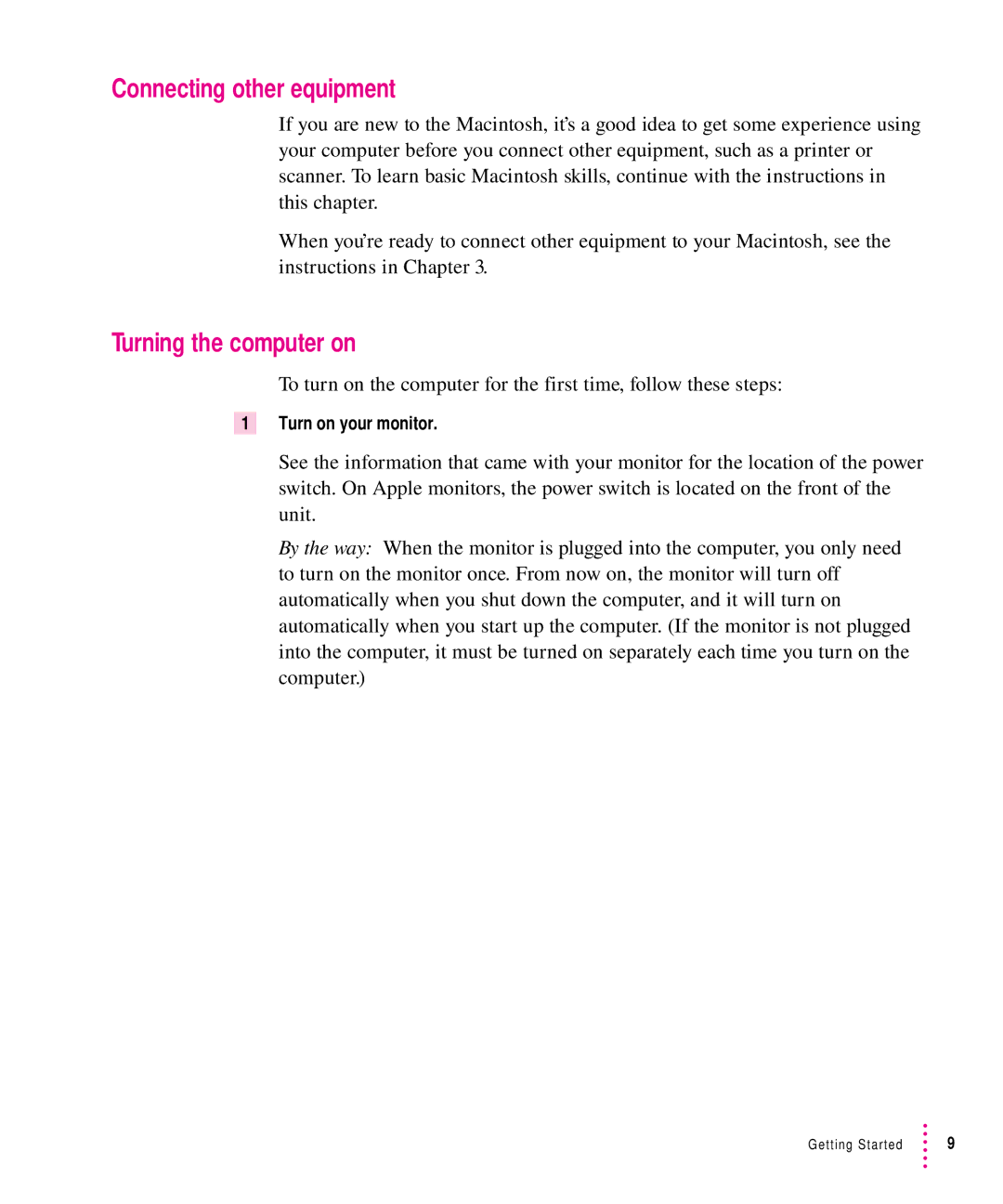 Connecting other equipment

If you are new to the Macintosh, it's a good idea to get some experience using your computer before you connect other equipment, such as a printer or scanner. To learn basic Macintosh skills, continue with the instructions in this chapter.

When you're ready to connect other equipment to your Macintosh, see the instructions in Chapter 3.

Turning the computer on

To turn on the computer for the first time, follow these steps:

1 Turn on your monitor.

See the information that came with your monitor for the location of the power switch. On Apple monitors, the power switch is located on the front of the unit.

By the way: When the monitor is plugged into the computer, you only need to turn on the monitor once. From now on, the monitor will turn off automatically when you shut down the computer, and it will turn on automatically when you start up the computer. (If the monitor is not plugged into the computer, it must be turned on separately each time you turn on the computer.)

Getting Started 9